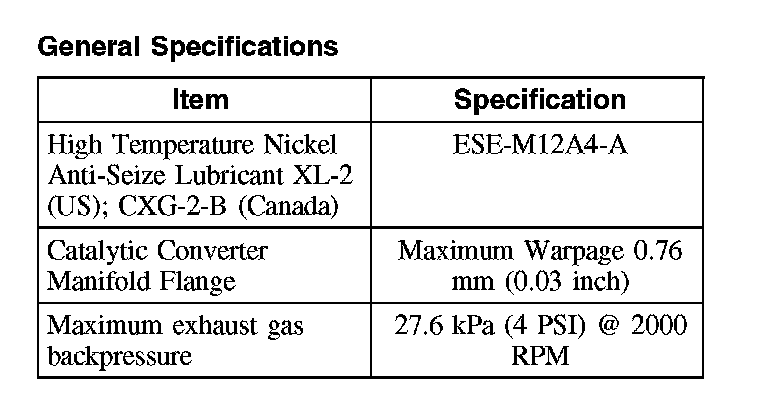 General Specifications

| Item | Specification |
|---|---|
| High Temperature Nickel Anti-Seize Lubricant XL-2 (US); CXG-2-B (Canada) | ESE-M12A4-A |
| Catalytic Converter Manifold Flange | Maximum Warpage 0.76 mm (0.03 inch) |
| Maximum exhaust gas backpressure | 27.6 kPa (4 PSI) @ 2000 RPM |